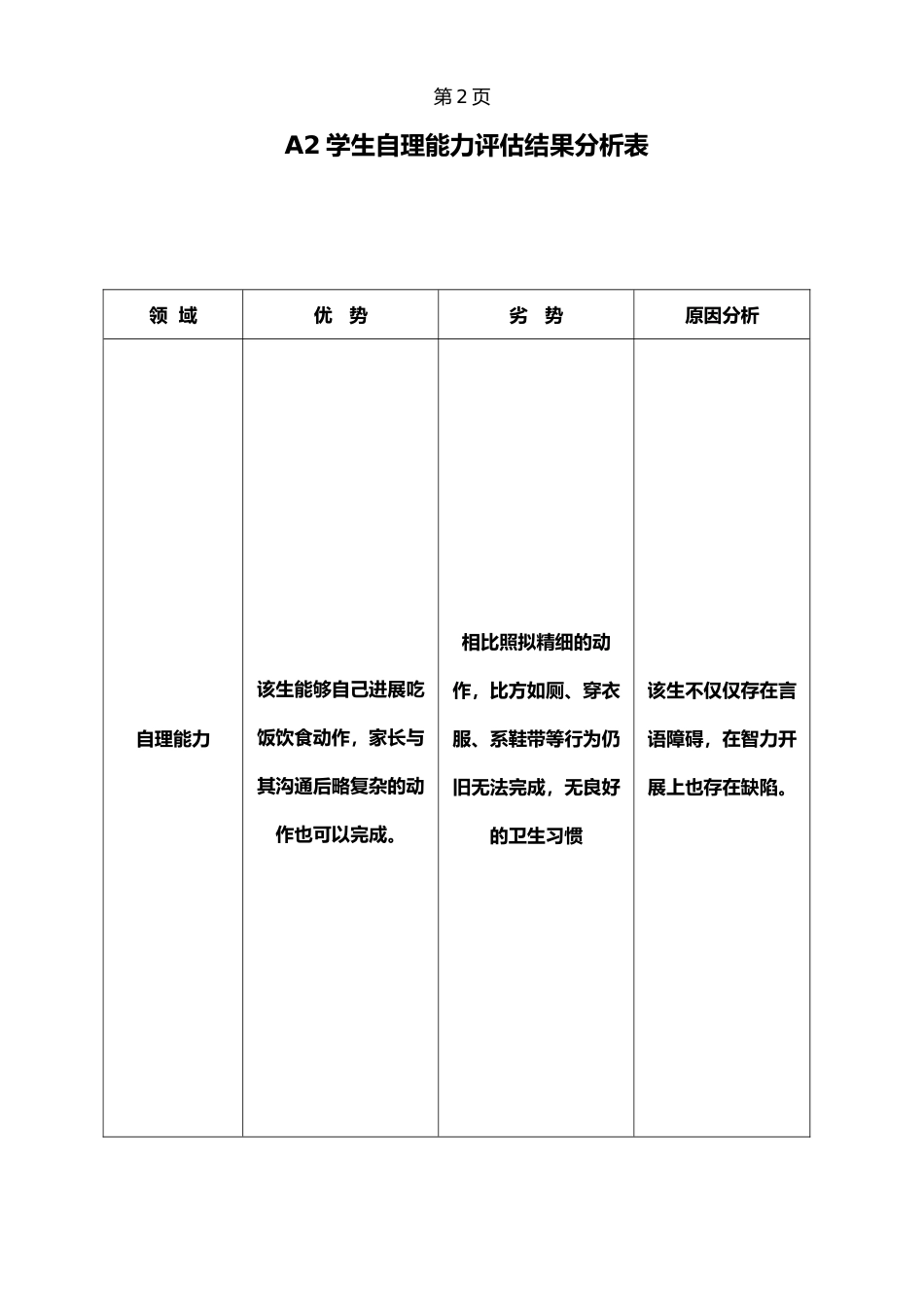 第 2 页

A2 学生自理能力评估结果分析表

| 领 域 | 优 势 | 劣 势 | 原因分析 |
|---|---|---|---|
| 自理能力 | 该生能够自己进展吃饭饮食动作，家长与其沟通后略复杂的动作也可以完成。 | 相比照拟精细的动作，比方如厕、穿衣服、系鞋带等行为仍旧无法完成，无良好的卫生习惯 | 该生不仅仅存在言语障碍，在智力开展上也存在缺陷。 |